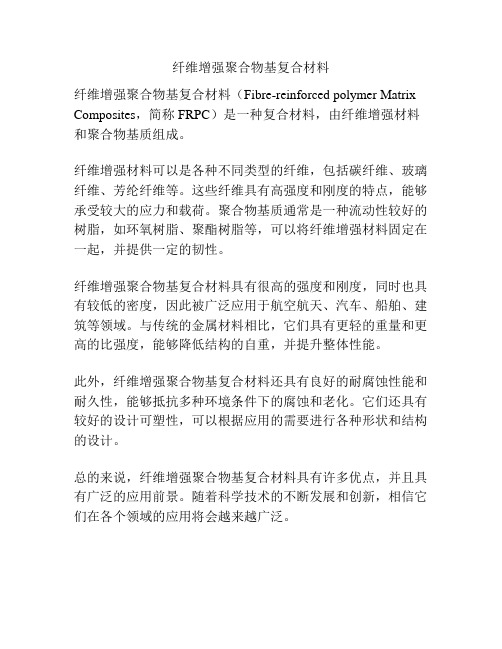 纤维增强聚合物基复合材料

纤维增强聚合物基复合材料（Fibre-reinforced polymer Matrix Composites，简称 FRPC）是一种复合材料，由纤维增强材料和聚合物基质组成。

纤维增强材料可以是各种不同类型的纤维，包括碳纤维、玻璃纤维、芳纶纤维等。这些纤维具有高强度和刚度的特点，能够承受较大的应力和载荷。聚合物基质通常是一种流动性较好的树脂，如环氧树脂、聚酯树脂等，可以将纤维增强材料固定在一起，并提供一定的韧性。

纤维增强聚合物基复合材料具有很高的强度和刚度，同时也具有较低的密度，因此被广泛应用于航空航天、汽车、船舶、建筑等领域。与传统的金属材料相比，它们具有更轻的重量和更高的比强度，能够降低结构的自重，并提升整体性能。

此外，纤维增强聚合物基复合材料还具有良好的耐腐蚀性能和耐久性，能够抵抗多种环境条件下的腐蚀和老化。它们还具有较好的设计可塑性，可以根据应用的需要进行各种形状和结构的设计。

总的来说，纤维增强聚合物基复合材料具有许多优点，并且具有广泛的应用前景。随着科学技术的不断发展和创新，相信它们在各个领域的应用将会越来越广泛。